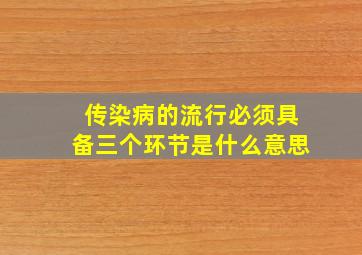 传染病的流行必须具备三个环节是什么意思